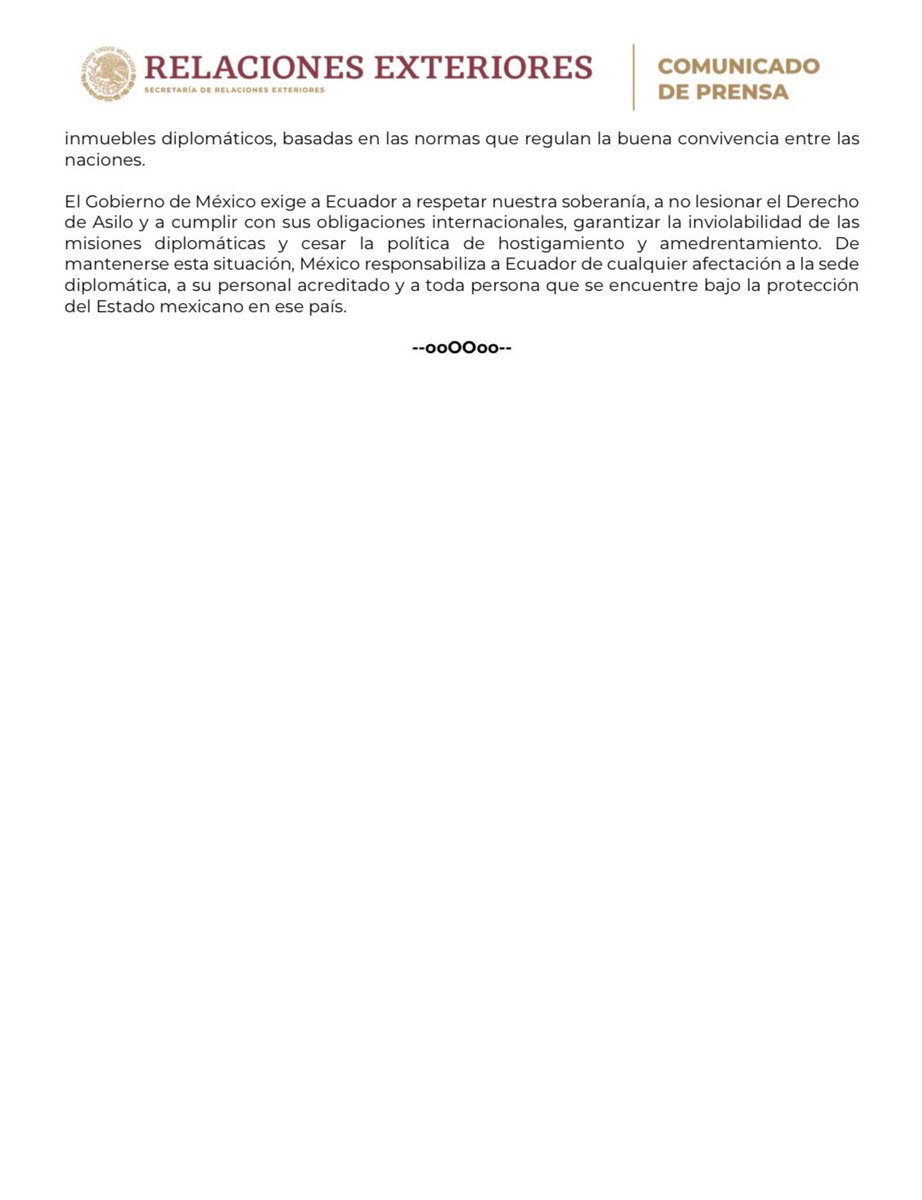 RELACIONES EXTERIORES
SECRETARÍA DE RELACIONES EXTERIORES

COMUNICADO DE PRENSA

inmuebles diplomáticos, basadas en las normas que regulan la buena convivencia entre las naciones.

El Gobierno de México exige a Ecuador a respetar nuestra soberanía, a no lesionar el Derecho de Asilo y a cumplir con sus obligaciones internacionales, garantizar la inviolabilidad de las misiones diplomáticas y cesar la política de hostigamiento y amedrentamiento. De mantenerse esta situación, México responsabiliza a Ecuador de cualquier afectación a la sede diplomática, a su personal acreditado y a toda persona que se encuentre bajo la protección del Estado mexicano en ese país.

--ooOOoo--